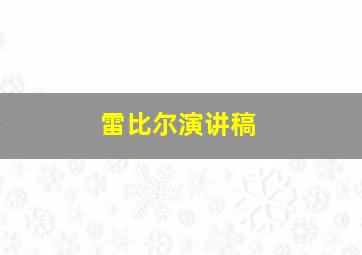 雷比尔演讲稿